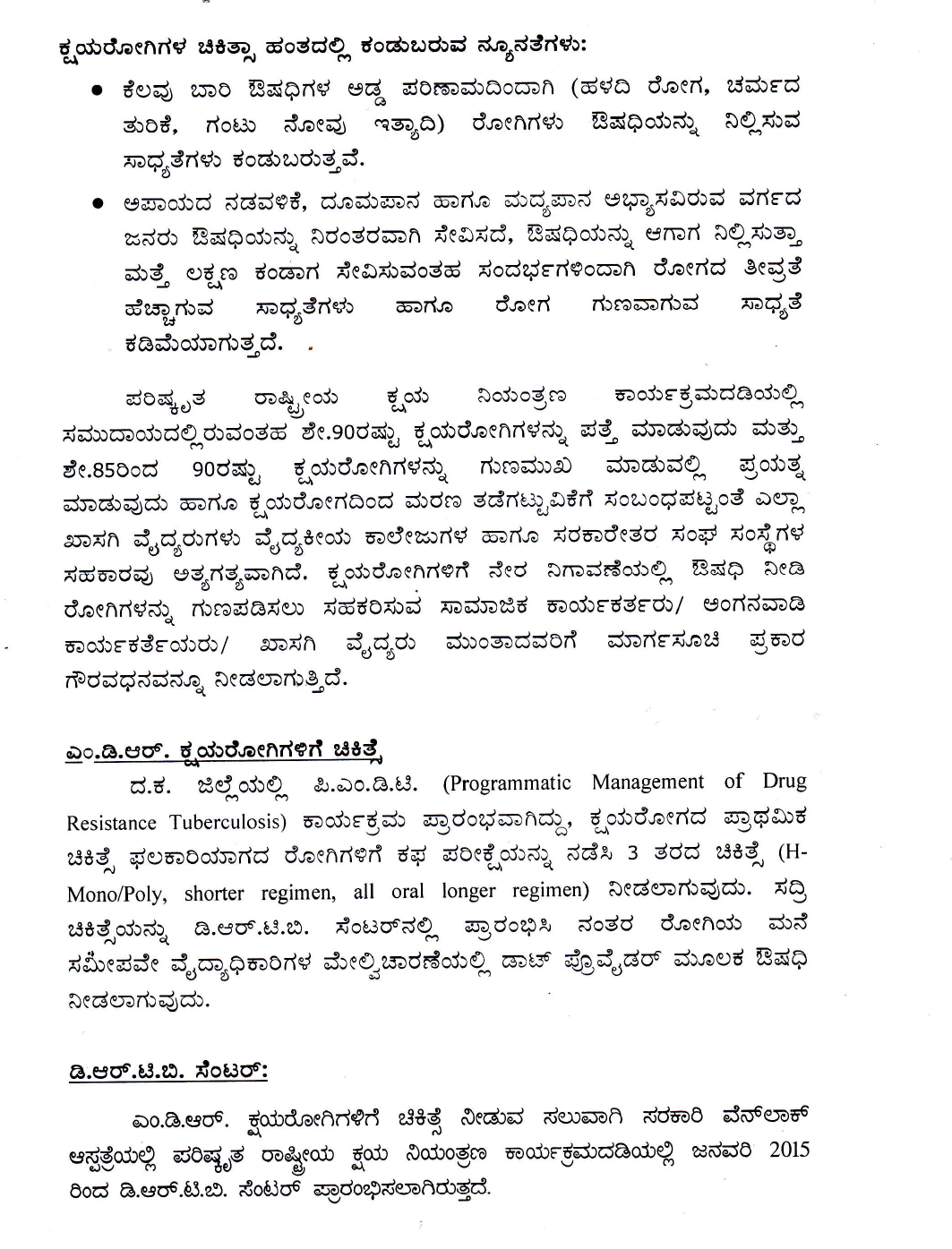 ಕ್ಷಯರೋಗಿಗಳ ಚಿಕಿತ್ಸಾ ಹಂತದಲ್ಲಿ ಕಂಡುಬರುವ ನ್ಯೂನತೆಗಳು:

● ಕೆಲವು ಬಾರಿ ಔಷಧಿಗಳ ಅಡ್ಡ ಪರಿಣಾಮದಿಂದಾಗಿ (ಹಳದಿ ರೋಗ, ಚರ್ಮದ ತುರಿಕೆ, ಗಂಟು ನೋವು ಇತ್ಯಾದಿ) ರೋಗಿಗಳು ಔಷಧಿಯನ್ನು ನಿಲ್ಲಿಸುವ ಸಾಧ್ಯತೆಗಳು ಕಂಡುಬರುತ್ತವೆ.

● ಅಪಾಯದ ನಡವಳಿಕೆ, ದೂಮಪಾನ ಹಾಗೂ ಮದ್ಯಪಾನ ಅಭ್ಯಾಸವಿರುವ ವರ್ಗದ ಜನರು ಔಷಧಿಯನ್ನು ನಿರಂತರವಾಗಿ ಸೇವಿಸದೆ, ಔಷಧಿಯನ್ನು ಆಗಾಗ ನಿಲ್ಲಿಸುತ್ತಾ ಮತ್ತೆ ಲಕ್ಷಣ ಕಂಡಾಗ ಸೇವಿಸುವಂತಹ ಸಂದರ್ಭಗಳಿಂದಾಗಿ ರೋಗದ ತೀವ್ರತೆ ಹೆಚ್ಚಾಗುವ ಸಾಧ್ಯತೆಗಳು ಹಾಗೂ ರೋಗ ಗುಣವಾಗುವ ಸಾಧ್ಯತೆ ಕಡಿಮೆಯಾಗುತ್ತದೆ.

ಪರಿಷ್ಕೃತ ರಾಷ್ಟ್ರೀಯ ಕ್ಷಯ ನಿಯಂತ್ರಣ ಕಾರ್ಯಕ್ರಮದಡಿಯಲ್ಲಿ ಸಮುದಾಯದಲ್ಲಿರುವಂತಹ ಶೇ.90ರಷ್ಟು ಕ್ಷಯರೋಗಿಗಳನ್ನು ಪತ್ತೆ ಮಾಡುವುದು ಮತ್ತು ಶೇ.85ರಿಂದ 90ರಷ್ಟು ಕ್ಷಯರೋಗಿಗಳನ್ನು ಗುಣಮುಖ ಮಾಡುವಲ್ಲಿ ಪ್ರಯತ್ನ ಮಾಡುವುದು ಹಾಗೂ ಕ್ಷಯರೋಗದಿಂದ ಮರಣ ತಡೆಗಟ್ಟುವಿಕೆಗೆ ಸಂಬಂಧಪಟ್ಟಂತೆ ಎಲ್ಲಾ ಖಾಸಗಿ ವೈದ್ಯರುಗಳು ವೈದ್ಯಕೀಯ ಕಾಲೇಜುಗಳ ಹಾಗೂ ಸರಕಾರೇತರ ಸಂಘ ಸಂಸ್ಥೆಗಳ ಸಹಕಾರವು ಅತ್ಯಗತ್ಯವಾಗಿದೆ. ಕ್ಷಯರೋಗಿಗಳಿಗೆ ನೇರ ನಿಗಾವಣೆಯಲ್ಲಿ ಔಷಧಿ ನೀಡಿ ರೋಗಿಗಳನ್ನು ಗುಣಪಡಿಸಲು ಸಹಕರಿಸುವ ಸಾಮಾಜಿಕ ಕಾರ್ಯಕರ್ತರು/ ಅಂಗನವಾಡಿ ಕಾರ್ಯಕರ್ತೆಯರು/ ಖಾಸಗಿ ವೈದ್ಯರು ಮುಂತಾದವರಿಗೆ ಮಾರ್ಗಸೂಚಿ ಪ್ರಕಾರ ಗೌರವಧನವನ್ನೂ ನೀಡಲಾಗುತ್ತಿದೆ.

ಎಂ.ಡಿ.ಆರ್. ಕ್ಷಯರೋಗಿಗಳಿಗೆ ಚಿಕಿತ್ಸೆ

ದ.ಕ. ಜಿಲ್ಲೆಯಲ್ಲಿ ಪಿ.ಎಂ.ಡಿ.ಟಿ. (Programmatic Management of Drug Resistance Tuberculosis) ಕಾರ್ಯಕ್ರಮ ಪ್ರಾರಂಭವಾಗಿದ್ದು, ಕ್ಷಯರೋಗದ ಪ್ರಾಥಮಿಕ ಚಿಕಿತ್ಸೆ ಫಲಕಾರಿಯಾಗದ ರೋಗಿಗಳಿಗೆ ಕಫ ಪರೀಕ್ಷೆಯನ್ನು ನಡೆಸಿ 3 ತರದ ಚಿಕಿತ್ಸೆ (H-Mono/Poly, shorter regimen, all oral longer regimen) ನೀಡಲಾಗುವುದು. ಸದ್ರಿ ಚಿಕಿತ್ಸೆಯನ್ನು ಡಿ.ಆರ್.ಟಿ.ಬಿ. ಸೆಂಟರ್‌ನಲ್ಲಿ ಪ್ರಾರಂಭಿಸಿ ನಂತರ ರೋಗಿಯ ಮನೆ ಸಮೀಪವೇ ವೈದ್ಯಾಧಿಕಾರಿಗಳ ಮೇಲ್ವಿಚಾರಣೆಯಲ್ಲಿ ಡಾಟ್ ಪ್ರೊವೈಡರ್ ಮೂಲಕ ಔಷಧಿ ನೀಡಲಾಗುವುದು.

ಡಿ.ಆರ್.ಟಿ.ಬಿ. ಸೆಂಟರ್:

ಎಂ.ಡಿ.ಆರ್. ಕ್ಷಯರೋಗಿಗಳಿಗೆ ಚಿಕಿತ್ಸೆ ನೀಡುವ ಸಲುವಾಗಿ ಸರಕಾರಿ ವೆನ್‌ಲಾಕ್ ಆಸ್ಪತ್ರೆಯಲ್ಲಿ ಪರಿಷ್ಕೃತ ರಾಷ್ಟ್ರೀಯ ಕ್ಷಯ ನಿಯಂತ್ರಣ ಕಾರ್ಯಕ್ರಮದಡಿಯಲ್ಲಿ ಜನವರಿ 2015 ರಿಂದ ಡಿ.ಆರ್.ಟಿ.ಬಿ. ಸೆಂಟರ್ ಪ್ರಾರಂಭಿಸಲಾಗಿರುತ್ತದೆ.